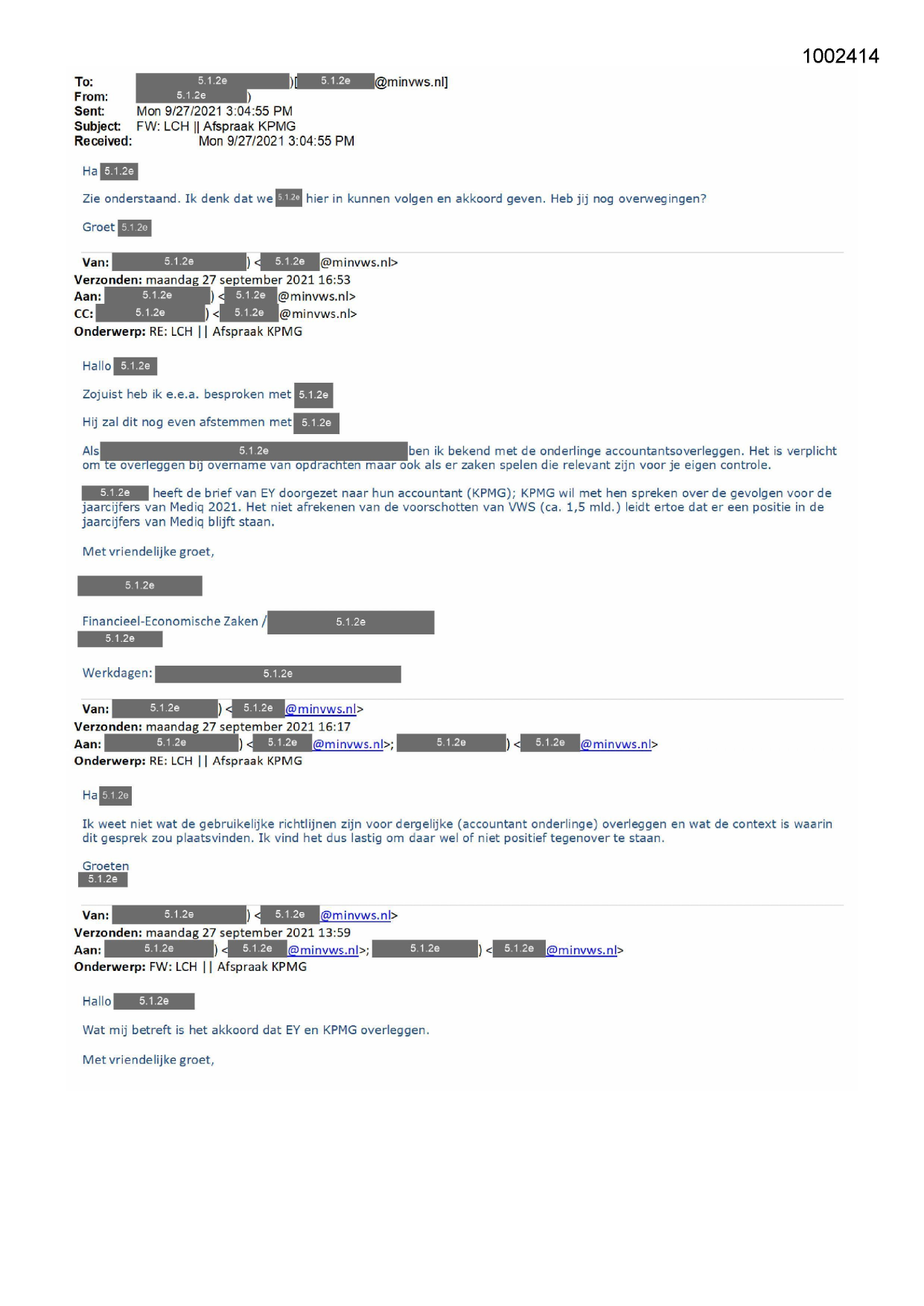 1002414

To: 5.1.2e )[ 5.1.2e @minvws.nl]
From: 5.1.2e )
Sent: Mon 9/27/2021 3:04:55 PM
Subject: FW: LCH || Afspraak KPMG
Received: Mon 9/27/2021 3:04:55 PM

Ha 5.1.2e

Zie onderstaand. Ik denk dat we 5.1.2e hier in kunnen volgen en akkoord geven. Heb jij nog overwegingen?

Groet 5.1.2e

Van: 5.1.2e ) < 5.1.2e @minvws.nl>
Verzonden: maandag 27 september 2021 16:53
Aan: 5.1.2e ) < 5.1.2e @minvws.nl>
CC: 5.1.2e ) < 5.1.2e @minvws.nl>
Onderwerp: RE: LCH || Afspraak KPMG

Hallo 5.1.2e

Zojuist heb ik e.e.a. besproken met 5.1.2e

Hij zal dit nog even afstemmen met 5.1.2e

Als 5.1.2e ben ik bekend met de onderlinge accountantsoverleggen. Het is verplicht om te overleggen bij overname van opdrachten maar ook als er zaken spelen die relevant zijn voor je eigen controle.

5.1.2e heeft de brief van EY doorgezet naar hun accountant (KPMG); KPMG wil met hen spreken over de gevolgen voor de jaarcijfers van Mediq 2021. Het niet afrekenen van de voorschotten van VWS (ca. 1,5 mld.) leidt ertoe dat er een positie in de jaarcijfers van Mediq blijft staan.

Met vriendelijke groet,

5.1.2e

Financieel-Economische Zaken / 5.1.2e
5.1.2e

Werkdagen: 5.1.2e

Van: 5.1.2e ) < 5.1.2e @minvws.nl>
Verzonden: maandag 27 september 2021 16:17
Aan: 5.1.2e ) < 5.1.2e @minvws.nl>; 5.1.2e ) < 5.1.2e @minvws.nl>
Onderwerp: RE: LCH || Afspraak KPMG

Ha 5.1.2e

Ik weet niet wat de gebruikelijke richtlijnen zijn voor dergelijke (accountant onderlinge) overleggen en wat de context is waarin dit gesprek zou plaatsvinden. Ik vind het dus lastig om daar wel of niet positief tegenover te staan.

Groeten
5.1.2e

Van: 5.1.2e ) < 5.1.2e @minvws.nl>
Verzonden: maandag 27 september 2021 13:59
Aan: 5.1.2e ) < 5.1.2e @minvws.nl>; 5.1.2e ) < 5.1.2e @minvws.nl>
Onderwerp: FW: LCH || Afspraak KPMG

Hallo 5.1.2e

Wat mij betreft is het akkoord dat EY en KPMG overleggen.

Met vriendelijke groet,